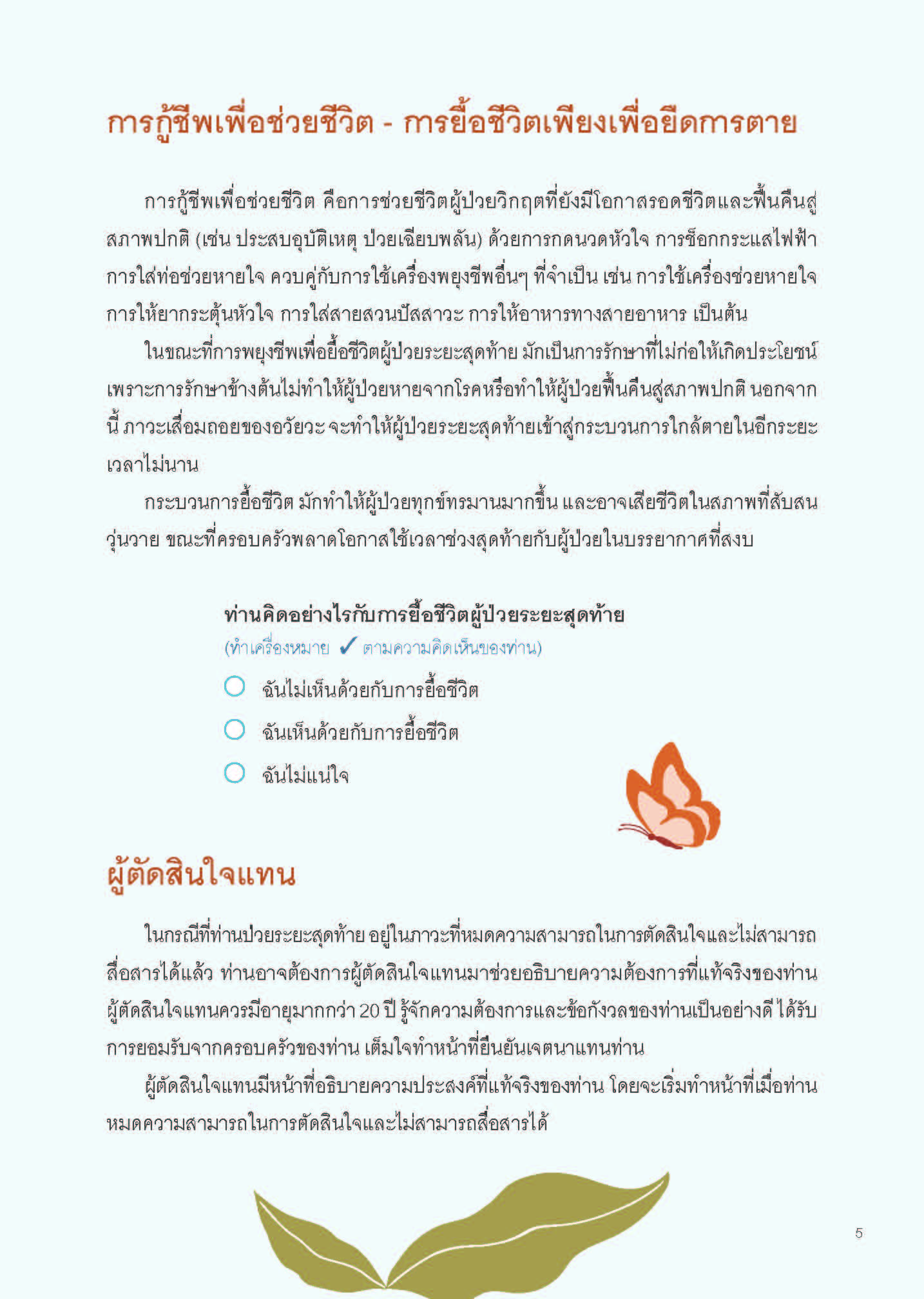 การกู้ชีพเพื่อช่วยชีวิต - การยื้อชีวิตเพียงเพื่อยืดการตาย

การกู้ชีพเพื่อช่วยชีวิต คือการช่วยชีวิตผู้ป่วยวิกฤตที่ยังมีโอกาสรอดชีวิตและฟื้นคืนสู่สภาพปกติ (เช่น ประสบอุบัติเหตุ ป่วยเฉียบพลัน) ด้วยการกดนวดหัวใจ การช็อกกระแสไฟฟ้า การใส่ท่อช่วยหายใจ ควบคู่กับการใช้เครื่องพยุงชีพอื่นๆ ที่จำเป็น เช่น การใช้เครื่องช่วยหายใจ การให้ยากระตุ้นหัวใจ การใส่สายสวนปัสสาวะ การให้อาหารทางสายอาหาร เป็นต้น

ในขณะที่การพยุงชีพเพื่อยื้อชีวิตผู้ป่วยระยะสุดท้าย มักเป็นการรักษาที่ไม่ก่อให้เกิดประโยชน์ เพราะการรักษาข้างต้นไม่ทำให้ผู้ป่วยหายจากโรคหรือทำให้ผู้ป่วยฟื้นคืนสู่สภาพปกติ นอกจากนี้ ภาวะเสื่อมถอยของอวัยวะ จะทำให้ผู้ป่วยระยะสุดท้ายเข้าสู่กระบวนการใกล้ตายในอีกระยะเวลาไม่นาน

กระบวนการยื้อชีวิต มักทำให้ผู้ป่วยทุกข์ทรมานมากขึ้น และอาจเสียชีวิตในสภาพที่สับสนวุ่นวาย ขณะที่ครอบครัวพลาดโอกาสใช้เวลาช่วงสุดท้ายกับผู้ป่วยในบรรยากาศที่สงบ

ท่านคิดอย่างไรกับการยื้อชีวิตผู้ป่วยระยะสุดท้าย
(ทำเครื่องหมาย ✓ ตามความคิดเห็นของท่าน)
○ ฉันไม่เห็นด้วยกับการยื้อชีวิต
○ ฉันเห็นด้วยกับการยื้อชีวิต
○ ฉันไม่แน่ใจ

ผู้ตัดสินใจแทน

ในกรณีที่ท่านป่วยระยะสุดท้าย อยู่ในภาวะที่หมดความสามารถในการตัดสินใจและไม่สามารถสื่อสารได้แล้ว ท่านอาจต้องการผู้ตัดสินใจแทนมาช่วยอธิบายความต้องการที่แท้จริงของท่าน ผู้ตัดสินใจแทนควรมีอายุมากกว่า 20 ปี รู้จักความต้องการและข้อกังวลของท่านเป็นอย่างดี ได้รับการยอมรับจากครอบครัวของท่าน เต็มใจทำหน้าที่ยืนยันเจตนาแทนท่าน

ผู้ตัดสินใจแทนมีหน้าที่อธิบายความประสงค์ที่แท้จริงของท่าน โดยจะเริ่มทำหน้าที่เมื่อท่านหมดความสามารถในการตัดสินใจและไม่สามารถสื่อสารได้

5